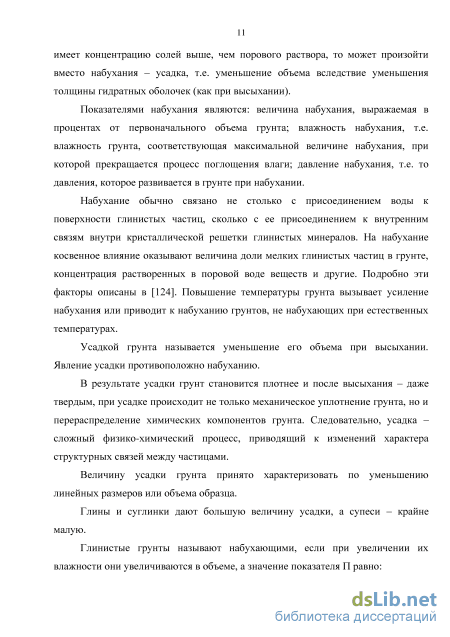 11

имеет концентрацию солей выше, чем порового раствора, то может произойти вместо набухания – усадка, т.е. уменьшение объема вследствие уменьшения толщины гидратных оболочек (как при высыхании).

Показателями набухания являются: величина набухания, выражаемая в процентах от первоначального объема грунта; влажность набухания, т.е. влажность грунта, соответствующая максимальной величине набухания, при которой прекращается процесс поглощения влаги; давление набухания, т.е. то давления, которое развивается в грунте при набухании.

Набухание обычно связано не столько с присоединением воды к поверхности глинистых частиц, сколько с ее присоединением к внутренним связям внутри кристаллической решетки глинистых минералов. На набухание косвенное влияние оказывают величина доли мелких глинистых частиц в грунте, концентрация растворенных в поровой воде веществ и другие. Подробно эти факторы описаны в [124]. Повышение температуры грунта вызывает усиление набухания или приводит к набуханию грунтов, не набухающих при естественных температурах.

Усадкой грунта называется уменьшение его объема при высыхании. Явление усадки противоположно набуханию.

В результате усадки грунт становится плотнее и после высыхания – даже твердым, при усадке происходит не только механическое уплотнение грунта, но и перераспределение химических компонентов грунта. Следовательно, усадка – сложный физико-химический процесс, приводящий к изменений характера структурных связей между частицами.

Величину усадки грунта принято характеризовать по уменьшению линейных размеров или объема образца.

Глины и суглинки дают большую величину усадки, а супеси – крайне малую.

Глинистые грунты называют набухающими, если при увеличении их влажности они увеличиваются в объеме, а значение показателя П равно:

dsLib.net
библиотека диссертаций